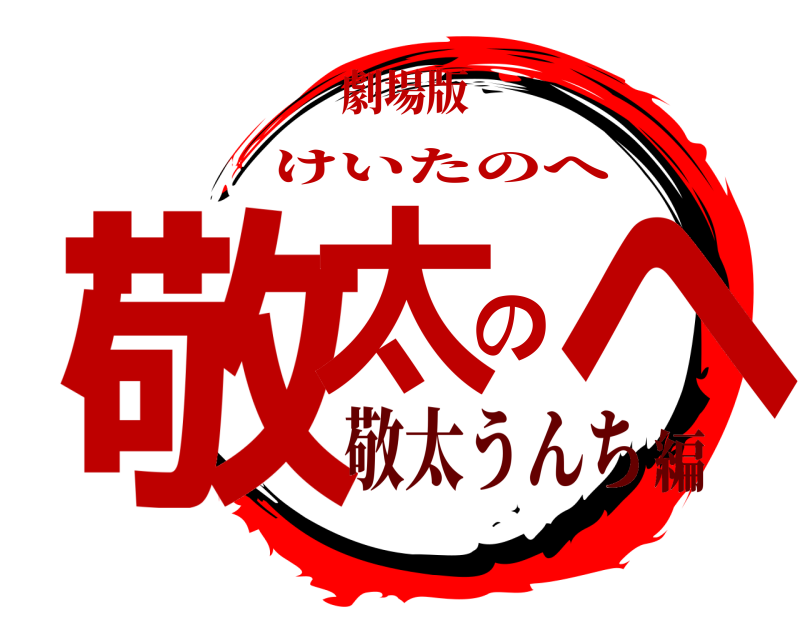 劇場版
けいたのへ
敬太のへ
敬太うんち編